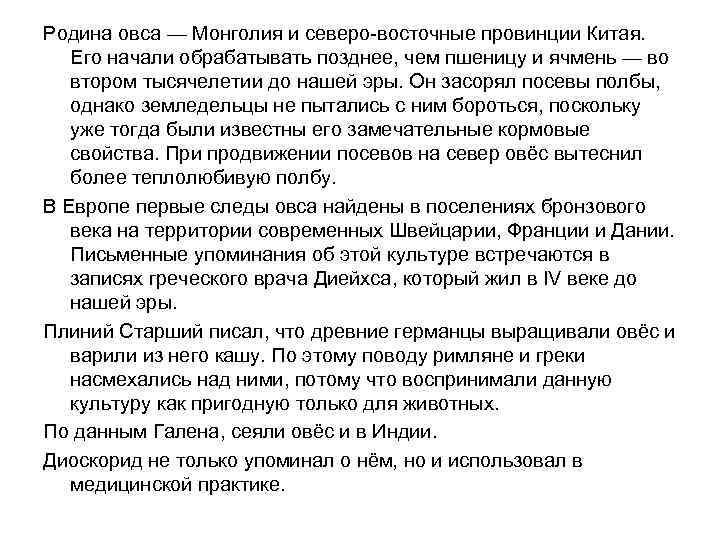 Родина овса — Монголия и северо-восточные провинции Китая. Его начали обрабатывать позднее, чем пшеницу и ячмень — во втором тысячелетии до нашей эры. Он засорял посевы полбы, однако земледельцы не пытались с ним бороться, поскольку уже тогда были известны его замечательные кормовые свойства. При продвижении посевов на север овёс вытеснил более теплолюбивую полбу.

В Европе первые следы овса найдены в поселениях бронзового века на территории современных Швейцарии, Франции и Дании. Письменные упоминания об этой культуре встречаются в записях греческого врача Диейхса, который жил в IV веке до нашей эры.

Плиний Старший писал, что древние германцы выращивали овёс и варили из него кашу. По этому поводу римляне и греки насмехались над ними, потому что воспринимали данную культуру как пригодную только для животных.

По данным Галена, сеяли овёс и в Индии.

Диоскорид не только упоминал о нём, но и использовал в медицинской практике.